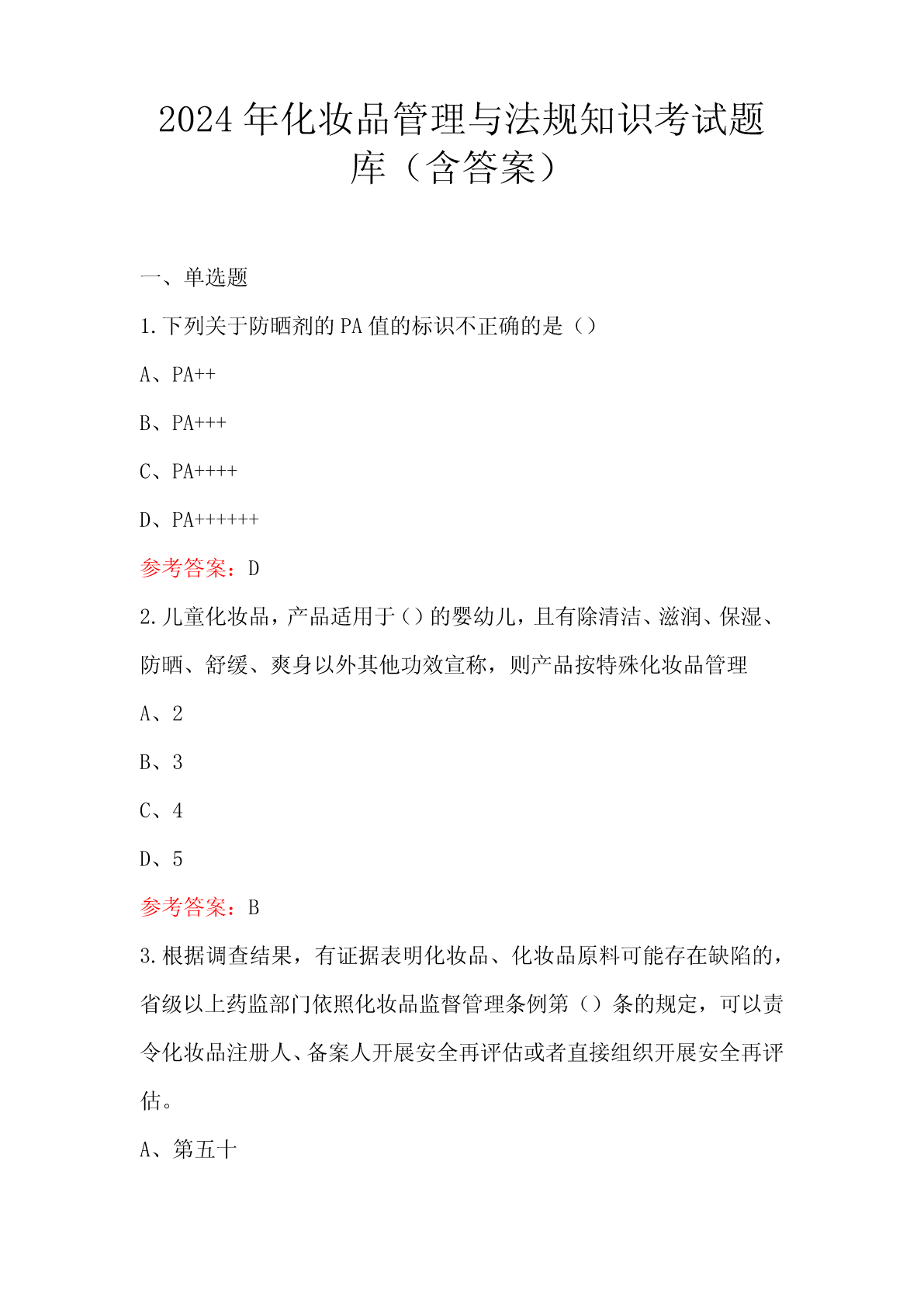 2024年化妆品管理与法规知识考试题库（含答案）

一、单选题

1.下列关于防晒剂的PA值的标识不正确的是（）

A、PA++

B、PA+++

C、PA++++

D、PA++++++

参考答案：D

2.儿童化妆品，产品适用于（）的婴幼儿，且有除清洁、滋润、保湿、防晒、舒缓、爽身以外其他功效宣称，则产品按特殊化妆品管理

A、2

B、3

C、4

D、5

参考答案：B

3.根据调查结果，有证据表明化妆品、化妆品原料可能存在缺陷的，省级以上药监部门依照化妆品监督管理条例第（）条的规定，可以责令化妆品注册人、备案人开展安全再评估或者直接组织开展安全再评估。

A、第五十